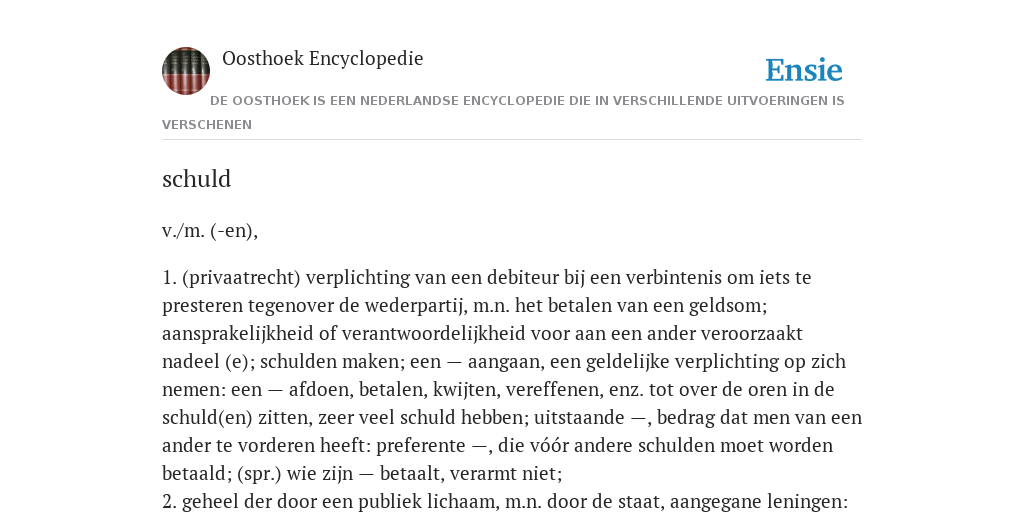 Oosthoek Encyclopedie

Ensie

DE OOSTHOEK IS EEN NEDERLANDSE ENCYCLOPEDIE DIE IN VERSCHILLENDE UITVOERINGEN IS VERSCHENEN

schuld

v./m. (-en),

1. (privaatrecht) verplichting van een debiteur bij een verbintenis om iets te presteren tegenover de wederpartij, m.n. het betalen van een geldsom; aansprakelijkheid of verantwoordelijkheid voor aan een ander veroorzaakt nadeel (e); schulden maken; een — aangaan, een geldelijke verplichting op zich nemen: een — afdoen, betalen, kwijten, vereffenen, enz. tot over de oren in de schuld(en) zitten, zeer veel schuld hebben; uitstaande —, bedrag dat men van een ander te vorderen heeft: preferente —, die vóór andere schulden moet worden betaald; (spr.) wie zijn — betaalt, verarmt niet;
2. geheel der door een publiek lichaam, m.n. door de staat, aangegane leningen: